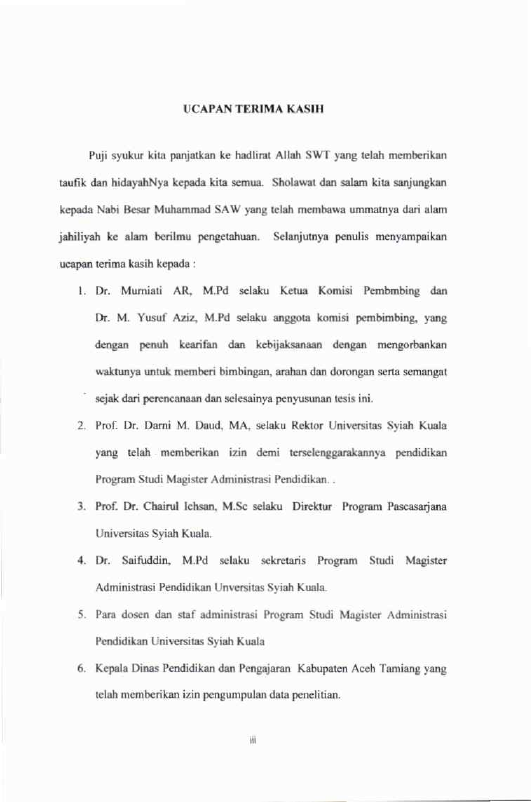 UCAPAN TERIMA KASIH

Puji syukur kita panjatkan ke hadlirat Allah SWT yang telah memberikan taufik dan hidayahNya kepada kita semua. Sholawat dan salam kita sanjungkan kepada Nabi Besar Muhammad SAW yang telah membawa ummatnya dari alam jahiliyah ke alam berilmu pengetahuan. Selanjutnya penulis menyampaikan ucapan terima kasih kepada :

1. Dr. Murniati AR, M.Pd selaku Ketua Komisi Pembmbing dan Dr. M. Yusuf Aziz, M.Pd selaku anggota komisi pembimbing, yang dengan penuh kearifan dan kebijaksanaan dengan mengorbankan waktunya untuk memberi bimbingan, arahan dan dorongan serta semangat sejak dari perencanaan dan selesainya penyusunan tesis ini.

2. Prof. Dr. Darni M. Daud, MA, selaku Rektor Universitas Syiah Kuala yang telah memberikan izin demi terselenggarakannya pendidikan Program Studi Magister Administrasi Pendidikan. .

3. Prof. Dr. Chairul Ichsan, M.Sc selaku Direktur Program Pascasarjana Universitas Syiah Kuala.

4. Dr. Saifuddin, M.Pd selaku sekretaris Program Studi Magister Administrasi Pendidikan Unversitas Syiah Kuala.

5. Para dosen dan staf administrasi Program Studi Magister Administrasi Pendidikan Universitas Syiah Kuala

6. Kepala Dinas Pendidikan dan Pengajaran Kabupaten Aceh Tamiang yang telah memberikan izin pengumpulan data penelitian.

iii